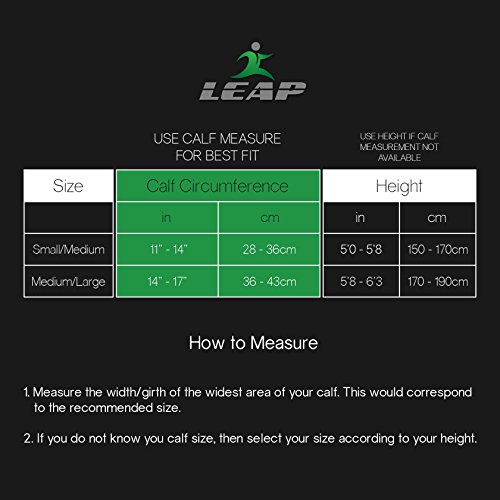 LEAP

USE CALF MEASURE FOR BEST FIT

USE HEIGHT IF CALF MEASUREMENT NOT AVAILABLE

| Size | Calf Circumference | | Height | |
|---|---|---|---|---|
| | in | cm | in | cm |
| Small/Medium | 11" - 14" | 28 - 36cm | 5'0 - 5'8 | 150 - 170cm |
| Medium/Large | 14" - 17" | 36 - 43cm | 5'8 - 6'3 | 170 - 190cm |

How to Measure

1. Measure the width/girth of the widest area of your calf. This would correspond to the recommended size.

2. If you do not know you calf size, then select your size according to your height.